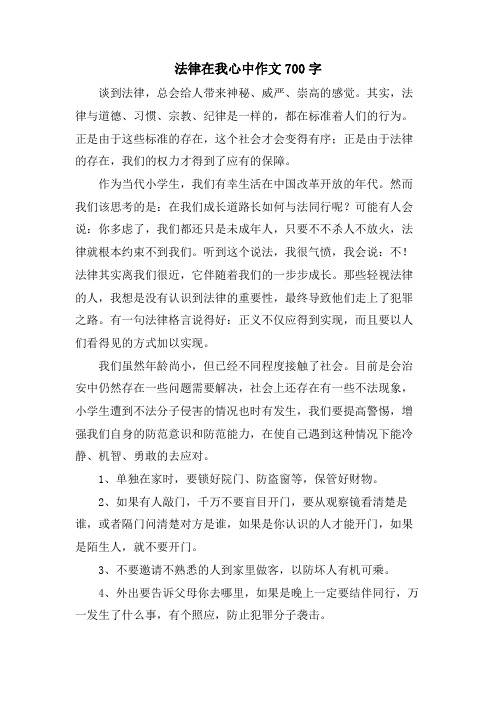 法律在我心中作文700字

谈到法律，总会给人带来神秘、威严、崇高的感觉。其实，法律与道德、习惯、宗教、纪律是一样的，都在标准着人们的行为。正是由于这些标准的存在，这个社会才会变得有序；正是由于法律的存在，我们的权力才得到了应有的保障。

作为当代小学生，我们有幸生活在中国改革开放的年代。然而我们该思考的是：在我们成长道路长如何与法同行呢？可能有人会说：你多虑了，我们都还只是未成年人，只要不不杀人不放火，法律就根本约束不到我们。听到这个说法，我很气愤，我会说：不！法律其实离我们很近，它伴随着我们的一步步成长。那些轻视法律的人，我想是没有认识到法律的重要性，最终导致他们走上了犯罪之路。有一句法律格言说得好：正义不仅应得到实现，而且要以人们看得见的方式加以实现。

我们虽然年龄尚小，但已经不同程度接触了社会。目前是会治安中仍然存在一些问题需要解决，社会上还存在有一些不法现象，小学生遭到不法分子侵害的情况也时有发生，我们要提高警惕，增强我们自身的防范意识和防范能力，在使自己遇到这种情况下能冷静、机智、勇敢的去应对。

1、单独在家时，要锁好院门、防盗窗等，保管好财物。

2、如果有人敲门，千万不要盲目开门，要从观察镜看清楚是谁，或者隔门问清楚对方是谁，如果是你认识的人才能开门，如果是陌生人，就不要开门。

3、不要邀请不熟悉的人到家里做客，以防坏人有机可乘。

4、外出要告诉父母你去哪里，如果是晚上一定要结伴同行，万一发生了什么事，有个照应，防止犯罪分子袭击。